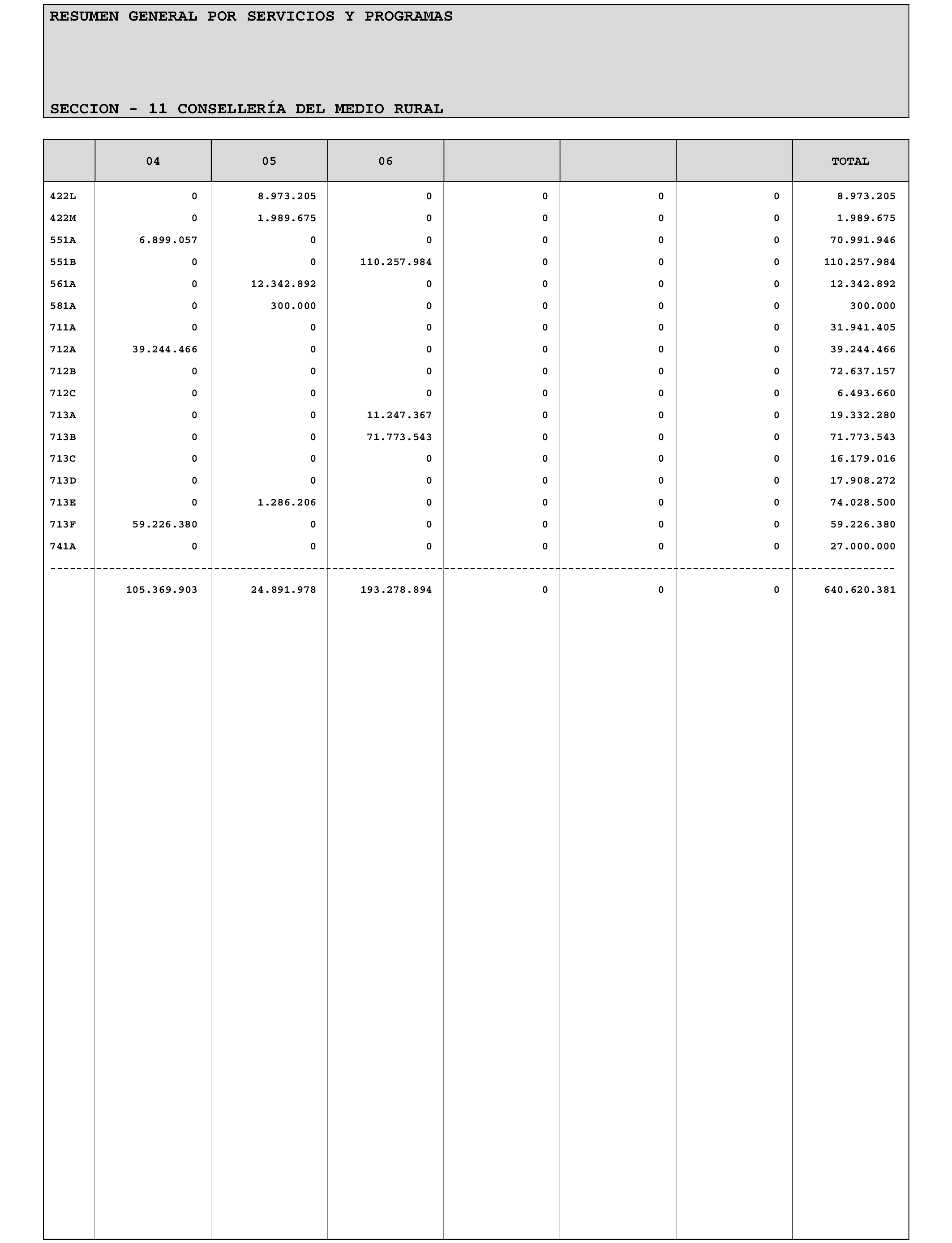 RESUMEN GENERAL POR SERVICIOS Y PROGRAMAS

SECCION - 11 CONSELLERÍA DEL MEDIO RURAL

| | 04 | 05 | 06 | | | | TOTAL |
|---|---|---|---|---|---|---|---|
| 422L | 0 | 8.973.205 | 0 | 0 | 0 | 0 | 8.973.205 |
| 422M | 0 | 1.989.675 | 0 | 0 | 0 | 0 | 1.989.675 |
| 551A | 6.899.057 | 0 | 0 | 0 | 0 | 0 | 70.991.946 |
| 551B | 0 | 0 | 110.257.984 | 0 | 0 | 0 | 110.257.984 |
| 561A | 0 | 12.342.892 | 0 | 0 | 0 | 0 | 12.342.892 |
| 581A | 0 | 300.000 | 0 | 0 | 0 | 0 | 300.000 |
| 711A | 0 | 0 | 0 | 0 | 0 | 0 | 31.941.405 |
| 712A | 39.244.466 | 0 | 0 | 0 | 0 | 0 | 39.244.466 |
| 712B | 0 | 0 | 0 | 0 | 0 | 0 | 72.637.157 |
| 712C | 0 | 0 | 0 | 0 | 0 | 0 | 6.493.660 |
| 713A | 0 | 0 | 11.247.367 | 0 | 0 | 0 | 19.332.280 |
| 713B | 0 | 0 | 71.773.543 | 0 | 0 | 0 | 71.773.543 |
| 713C | 0 | 0 | 0 | 0 | 0 | 0 | 16.179.016 |
| 713D | 0 | 0 | 0 | 0 | 0 | 0 | 17.908.272 |
| 713E | 0 | 1.286.206 | 0 | 0 | 0 | 0 | 74.028.500 |
| 713F | 59.226.380 | 0 | 0 | 0 | 0 | 0 | 59.226.380 |
| 741A | 0 | 0 | 0 | 0 | 0 | 0 | 27.000.000 |
| | 105.369.903 | 24.891.978 | 193.278.894 | 0 | 0 | 0 | 640.620.381 |